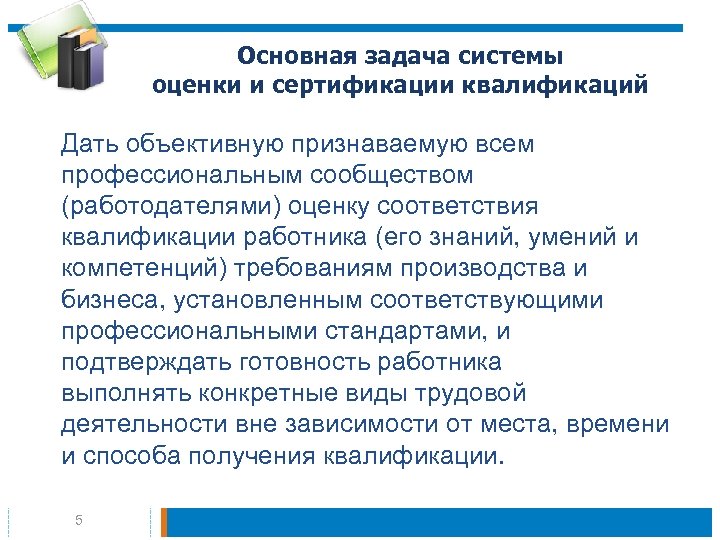 Основная задача системы оценки и сертификации квалификаций

Дать объективную признаваемую всем профессиональным сообществом (работодателями) оценку соответствия квалификации работника (его знаний, умений и компетенций) требованиям производства и бизнеса, установленным соответствующими профессиональными стандартами, и подтверждать готовность работника выполнять конкретные виды трудовой деятельности вне зависимости от места, времени и способа получения квалификации.

5